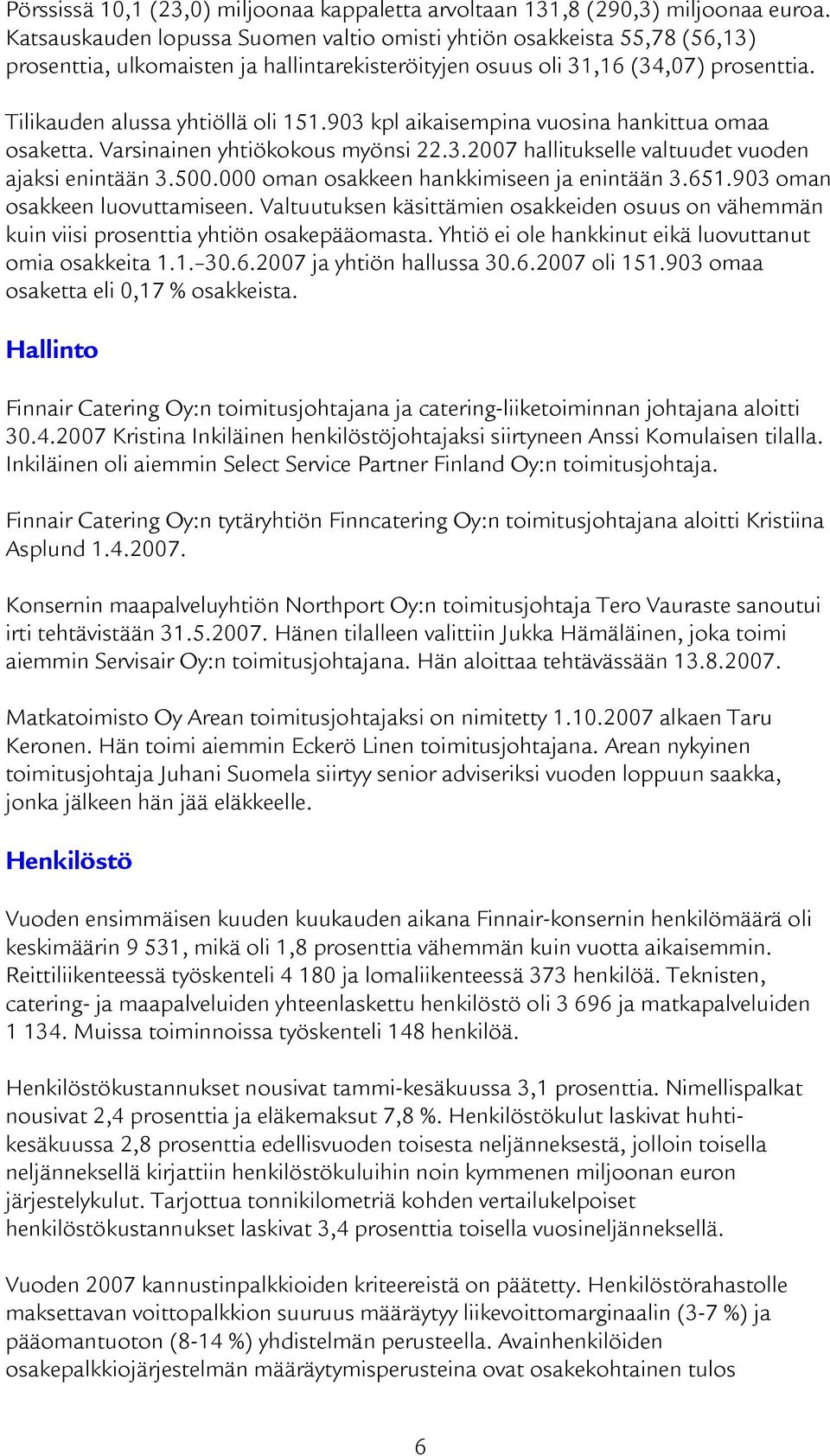 Pörssissä 10,1 (23,0) miljoonaa kappaletta arvoltaan 131,8 (290,3) miljoonaa euroa. Katsauskauden lopussa Suomen valtio omisti yhtiön osakkeista 55,78 (56,13) prosenttia, ulkomaisten ja hallintarekisteröityjen osuus oli 31,16 (34,07) prosenttia.

Tilikauden alussa yhtiöllä oli 151.903 kpl aikaisempina vuosina hankittua omaa osaketta. Varsinainen yhtiökokous myönsi 22.3.2007 hallitukselle valtuudet vuoden ajaksi enintään 3.500.000 oman osakkeen hankkimiseen ja enintään 3.651.903 oman osakkeen luovuttamiseen. Valtuutuksen käsittämien osakkeiden osuus on vähemmän kuin viisi prosenttia yhtiön osakepääomasta. Yhtiö ei ole hankkinut eikä luovuttanut omia osakkeita 1.1.–30.6.2007 ja yhtiön hallussa 30.6.2007 oli 151.903 omaa osaketta eli 0,17 % osakkeista.

Hallinto

Finnair Catering Oy:n toimitusjohtajana ja catering-liiketoiminnan johtajana aloitti 30.4.2007 Kristina Inkiläinen henkilöstöjohtajaksi siirtyneen Anssi Komulaisen tilalla. Inkiläinen oli aiemmin Select Service Partner Finland Oy:n toimitusjohtaja.

Finnair Catering Oy:n tytäryhtiön Finncatering Oy:n toimitusjohtajana aloitti Kristiina Asplund 1.4.2007.

Konsernin maapalveluyhtiön Northport Oy:n toimitusjohtaja Tero Vauraste sanoutui irti tehtävistään 31.5.2007. Hänen tilalleen valittiin Jukka Hämäläinen, joka toimi aiemmin Servisair Oy:n toimitusjohtajana. Hän aloittaa tehtävässään 13.8.2007.

Matkatoimisto Oy Arean toimitusjohtajaksi on nimitetty 1.10.2007 alkaen Taru Keronen. Hän toimi aiemmin Eckerö Linen toimitusjohtajana. Arean nykyinen toimitusjohtaja Juhani Suomela siirtyy senior adviseriksi vuoden loppuun saakka, jonka jälkeen hän jää eläkkeelle.

Henkilöstö

Vuoden ensimmäisen kuuden kuukauden aikana Finnair-konsernin henkilömäärä oli keskimäärin 9 531, mikä oli 1,8 prosenttia vähemmän kuin vuotta aikaisemmin. Reittiliikenteessä työskenteli 4 180 ja lomaliikenteessä 373 henkilöä. Teknisten, catering- ja maapalveluiden yhteenlaskettu henkilöstö oli 3 696 ja matkapalveluiden 1 134. Muissa toiminnoissa työskenteli 148 henkilöä.

Henkilöstökustannukset nousivat tammi-kesäkuussa 3,1 prosenttia. Nimellispalkat nousivat 2,4 prosenttia ja eläkemaksut 7,8 %. Henkilöstökulut laskivat huhti-kesäkuussa 2,8 prosenttia edellisvuoden toisesta neljänneksestä, jolloin toisella neljänneksellä kirjattiin henkilöstökuluihin noin kymmenen miljoonan euron järjestelykulut. Tarjottua tonnikilometriä kohden vertailukelpoiset henkilöstökustannukset laskivat 3,4 prosenttia toisella vuosineljänneksellä.

Vuoden 2007 kannustinpalkkioiden kriteereistä on päätetty. Henkilöstörahastolle maksettavan voittopalkkion suuruus määräytyy liikevoittomarginaalin (3-7 %) ja pääomantuoton (8-14 %) yhdistelmän perusteella. Avainhenkilöiden osakepalkkiojärjestelmän määräytymisperusteina ovat osakekohtainen tulos

6